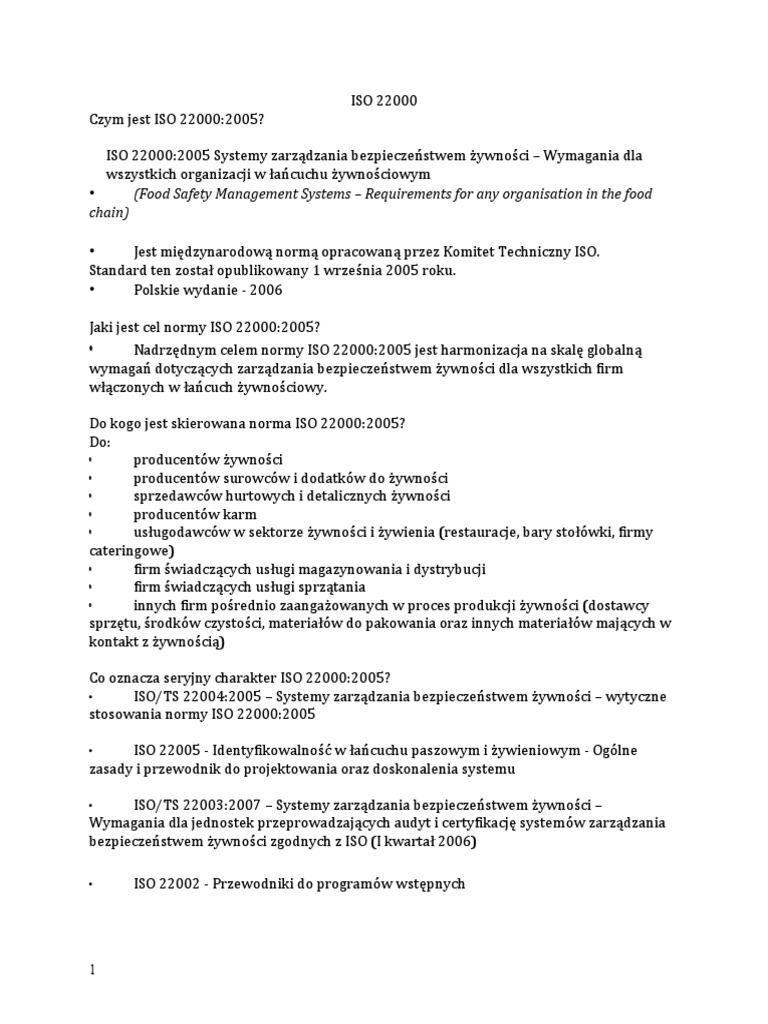 ISO 22000

Czym jest ISO 22000:2005?

ISO 22000:2005 Systemy zarządzania bezpieczeństwem żywności – Wymagania dla wszystkich organizacji w łańcuchu żywnościowym
• (Food Safety Management Systems – Requirements for any organisation in the food chain)

• Jest międzynarodową normą opracowaną przez Komitet Techniczny ISO. Standard ten został opublikowany 1 września 2005 roku.
• Polskie wydanie - 2006

Jaki jest cel normy ISO 22000:2005?
• Nadrzędnym celem normy ISO 22000:2005 jest harmonizacja na skalę globalną wymagań dotyczących zarządzania bezpieczeństwem żywności dla wszystkich firm włączonych w łańcuch żywnościowy.

Do kogo jest skierowana norma ISO 22000:2005?
Do:
• producentów żywności
• producentów surowców i dodatków do żywności
• sprzedawców hurtowych i detalicznych żywności
• producentów karm
• usługodawców w sektorze żywności i żywienia (restauracje, bary stołówki, firmy cateringowe)
• firm świadczących usługi magazynowania i dystrybucji
• firm świadczących usługi sprzątania
• innych firm pośrednio zaangażowanych w proces produkcji żywności (dostawcy sprzętu, środków czystości, materiałów do pakowania oraz innych materiałów mających w kontakt z żywnością)

Co oznacza seryjny charakter ISO 22000:2005?
• ISO/TS 22004:2005 – Systemy zarządzania bezpieczeństwem żywności – wytyczne stosowania normy ISO 22000:2005

• ISO 22005 - Identyfikowalność w łańcuchu paszowym i żywieniowym - Ogólne zasady i przewodnik do projektowania oraz doskonalenia systemu

• ISO/TS 22003:2007 – Systemy zarządzania bezpieczeństwem żywności – Wymagania dla jednostek przeprowadzających audyt i certyfikację systemów zarządzania bezpieczeństwem żywności zgodnych z ISO (I kwartał 2006)

• ISO 22002 - Przewodniki do programów wstępnych

1